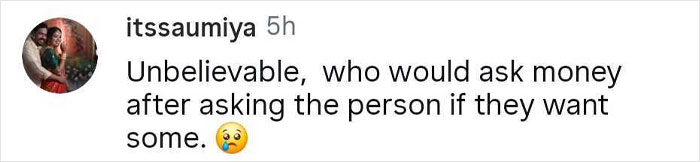 itssaumiya 5h

Unbelievable,  who would ask money after asking the person if they want some. 😢